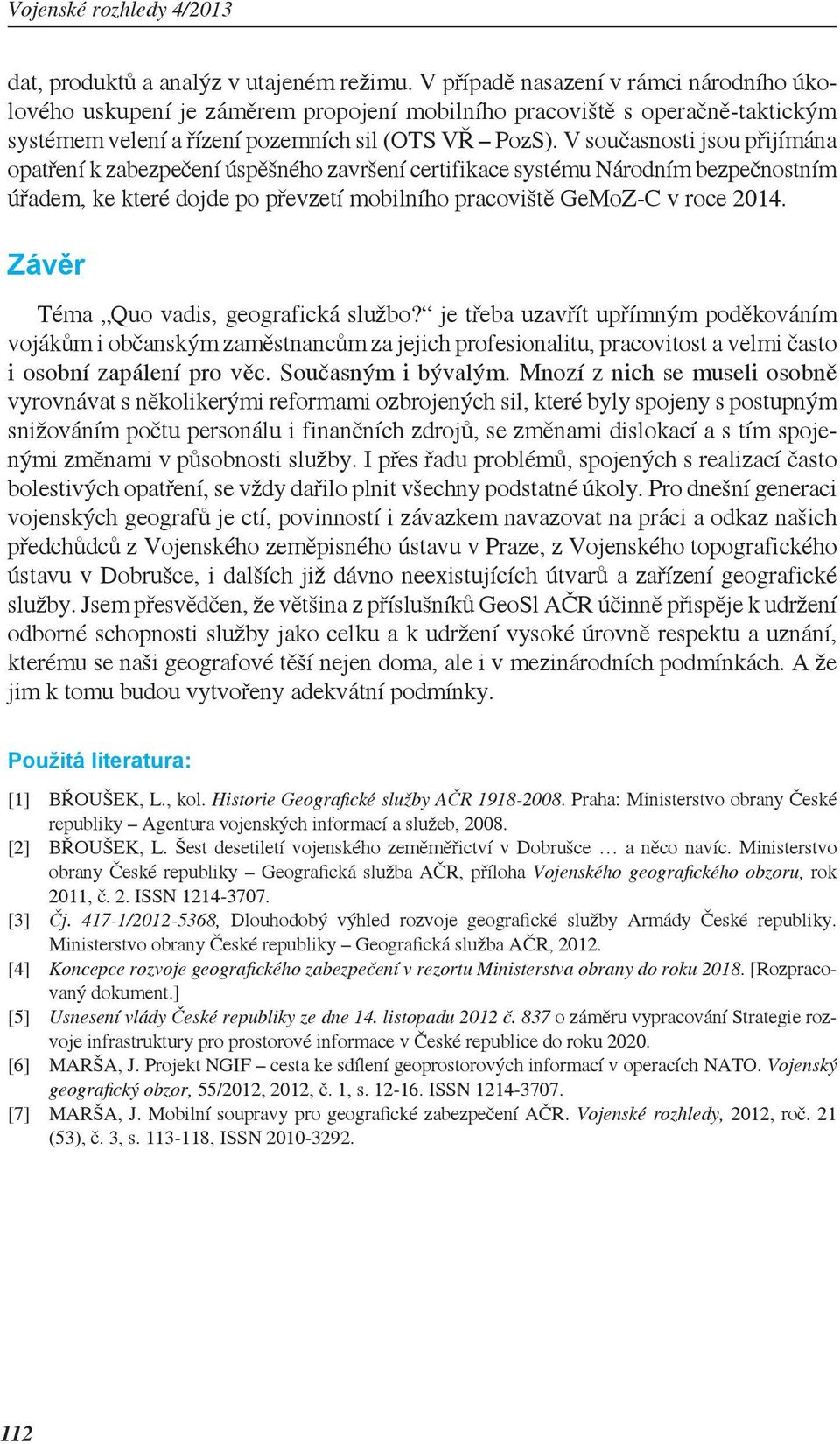 Vojenské rozhledy 4/2013

dat, produktů a analýz v utajeném režimu. V případě nasazení v rámci národního úkolového uskupení je záměrem propojení mobilního pracoviště s operačně-taktickým systémem velení a řízení pozemních sil (OTS VŘ – PozS). V současnosti jsou přijímána opatření k zabezpečení úspěšného završení certifikace systému Národním bezpečnostním úřadem, ke které dojde po převzetí mobilního pracoviště GeMoZ-C v roce 2014.

Závěr

Téma „Quo vadis, geografická službo?“ je třeba uzavřít upřímným poděkováním vojákům i občanským zaměstnancům za jejich profesionalitu, pracovitost a velmi často i osobní zapálení pro věc. Současným i bývalým. Mnozí z nich se museli osobně vyrovnávat s několikerými reformami ozbrojených sil, které byly spojeny s postupným snižováním počtu personálu i finančních zdrojů, se změnami dislokací a s tím spojenými změnami v působnosti služby. I přes řadu problémů, spojených s realizací často bolestivých opatření, se vždy dařilo plnit všechny podstatné úkoly. Pro dnešní generaci vojenských geografů je ctí, povinností i závazkem navazovat na práci a odkaz našich předchůdců z Vojenského zeměpisného ústavu v Praze, z Vojenského topografického ústavu v Dobrušce, i dalších již dávno neexistujících útvarů a zařízení geografické služby. Jsem přesvědčen, že většina z příslušníků GeoSl AČR účinně přispěje k udržení odborné schopnosti služby jako celku a k udržení vysoké úrovně respektu a uznání, kterému se naši geografové těší nejen doma, ale i v mezinárodních podmínkách. A že jim k tomu budou vytvořeny adekvátní podmínky.

Použitá literatura:

[1] BŘOUŠEK, L., kol. Historie Geografické služby AČR 1918-2008. Praha: Ministerstvo obrany České republiky – Agentura vojenských informací a služeb, 2008.
[2] BŘOUŠEK, L. Šest desetiletí vojenského zeměměřictví v Dobrušce … a něco navíc. Ministerstvo obrany České republiky – Geografická služba AČR, příloha Vojenského geografického obzoru, rok 2011, č. 2. ISSN 1214-3707.
[3] Čj. 417-1/2012-5368, Dlouhodobý výhled rozvoje geografické služby Armády České republiky. Ministerstvo obrany České republiky – Geografická služba AČR, 2012.
[4] Koncepce rozvoje geografického zabezpečení v rezortu Ministerstva obrany do roku 2018. [Rozpracovaný dokument.]
[5] Usnesení vlády České republiky ze dne 14. listopadu 2012 č. 837 o záměru vypracování Strategie rozvoje infrastruktury pro prostorové informace v České republice do roku 2020.
[6] MARŠA, J. Projekt NGIF – cesta ke sdílení geoprostorových informací v operacích NATO. Vojenský geografický obzor, 55/2012, 2012, č. 1, s. 12-16. ISSN 1214-3707.
[7] MARŠA, J. Mobilní soupravy pro geografické zabezpečení AČR. Vojenské rozhledy, 2012, roč. 21 (53), č. 3, s. 113-118, ISSN 2010-3292.

112